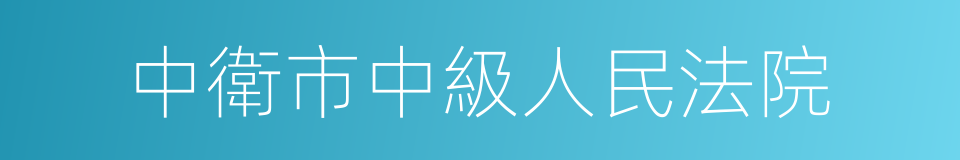 中衛市中級人民法院